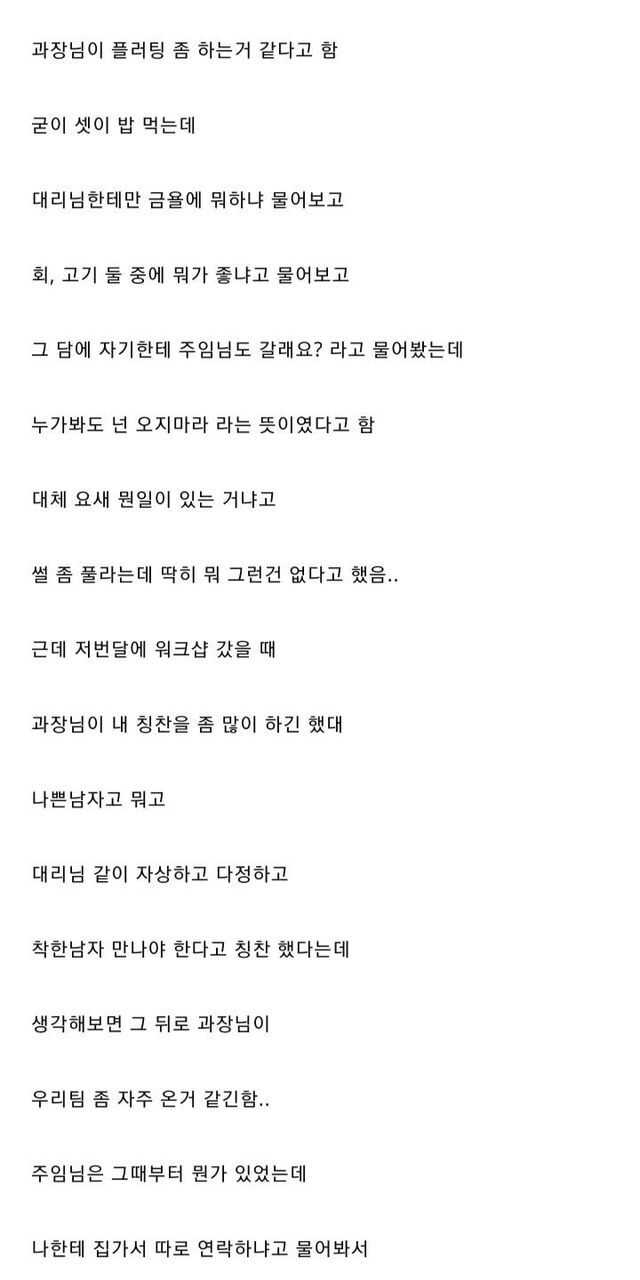 과장님이 플러팅 좀 하는거 같다고 함

굳이 셋이 밥 먹는데

대리님한테만 금욜에 뭐하냐 물어보고

회, 고기 둘 중에 뭐가 좋냐고 물어보고

그 담에 자기한테 주임님도 갈래요? 라고 물어봤는데

누가봐도 넌 오지마라 라는 뜻이였다고 함

대체 요새 뭔일이 있는 거냐고

썰 좀 풀라는데 딱히 뭐 그런건 없다고 했음..

근데 저번달에 워크샵 갔을 때

과장님이 내 칭찬을 좀 많이 하긴 했대

나쁜남자고 뭐고

대리님 같이 자상하고 다정하고

착한남자 만나야 한다고 칭찬 했다는데

생각해보면 그 뒤로 과장님이

우리팀 좀 자주 온거 같긴함..

주임님은 그때부터 뭔가 있었는데

나한테 집가서 따로 연락하냐고 물어봐서